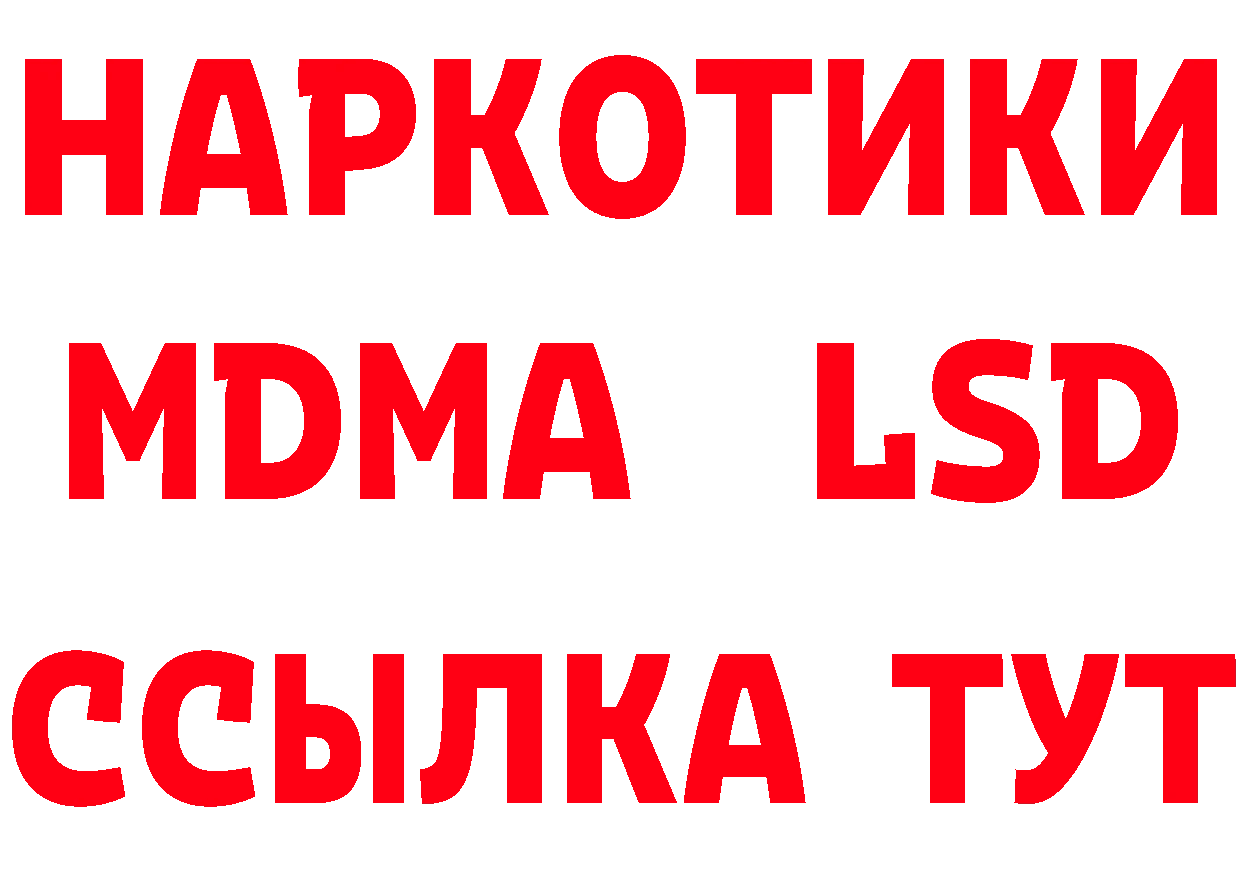 НАРКОТИКИ
MDMA LSD
ССЫЛКА ТУТ